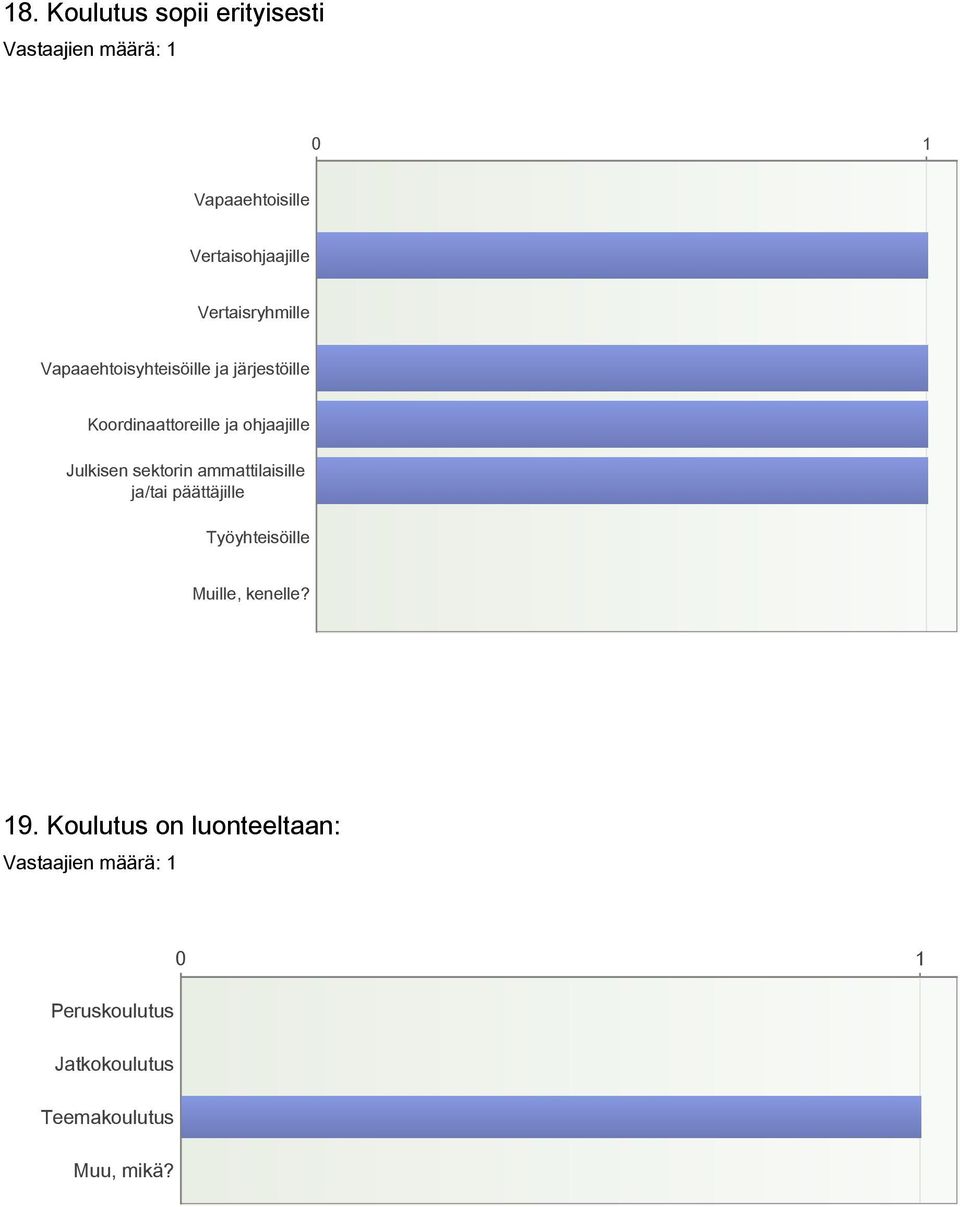 18. Koulutus sopii erityisesti
Vastaajien määrä: 1

0
1

Vapaaehtoisille
Vertaisohjaajille
Vertaisryhmille
Vapaaehtoisyhteisöille ja järjestöille
Koordinaattoreille ja ohjaajille
Julkisen sektorin ammattilaisille ja/tai päättäjille
Työyhteisöille
Muille, kenelle?

19. Koulutus on luonteeltaan:
Vastaajien määrä: 1

0
1

Peruskoulutus
Jatkokoulutus
Teemakoulutus
Muu, mikä?